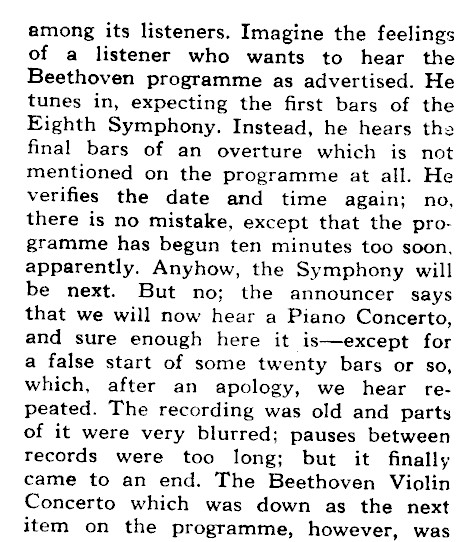 among its listeners. Imagine the feelings of a listener who wants to hear the Beethoven programme as advertised. He tunes in, expecting the first bars of the Eighth Symphony. Instead, he hears the final bars of an overture which is not mentioned on the programme at all. He verifies the date and time again; no, there is no mistake, except that the programme has begun ten minutes too soon, apparently. Anyhow, the Symphony will be next. But no; the announcer says that we will now hear a Piano Concerto, and sure enough here it is—except for a false start of some twenty bars or so, which, after an apology, we hear repeated. The recording was old and parts of it were very blurred; pauses between records were too long; but it finally came to an end. The Beethoven Violin Concerto which was down as the next item on the programme, however, was